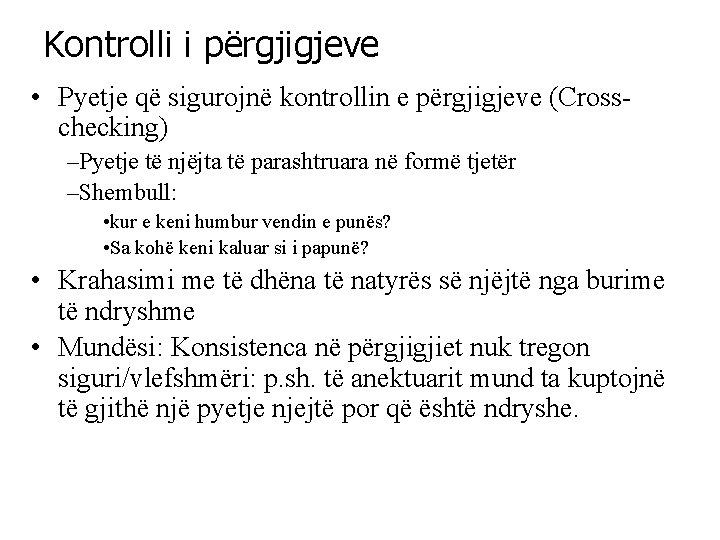 Kontrolli i përgjigjeve

• Pyetje që sigurojnë kontrollin e përgjigjeve (Cross-checking)
–Pyetje të njëjta të parashtruara në formë tjetër
–Shembull:
•kur e keni humbur vendin e punës?
•Sa kohë keni kaluar si i papunë?
• Krahasimi me të dhëna të natyrës së njëjtë nga burime të ndryshme
• Mundësi: Konsistenca në përgjigjiet nuk tregon siguri/vlefshmëri: p.sh. të anektuarit mund ta kuptojnë të gjithë një pyetje njejtë por që është ndryshe.